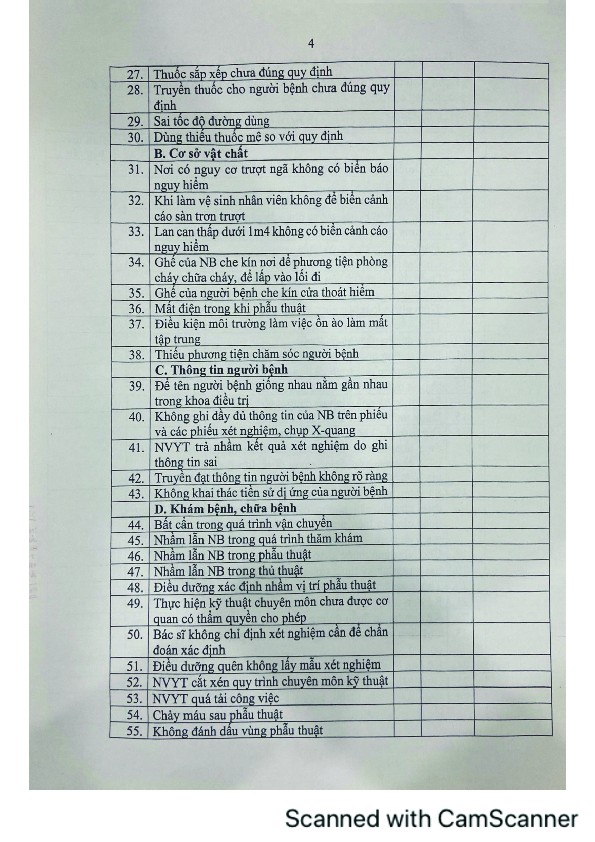 4

| | | | | |
|---|---|---|---|---|
| 27. | Thuốc sắp xếp chưa đúng quy định | | | |
| 28. | Truyền thuốc cho người bệnh chưa đúng quy định | | | |
| 29. | Sai tốc độ đường dùng | | | |
| 30. | Dùng thiếu thuốc mê so với quy định | | | |
| | **B. Cơ sở vật chất** | | | |
| 31. | Nơi có nguy cơ trượt ngã không có biển báo nguy hiểm | | | |
| 32. | Khi làm vệ sinh nhân viên không để biển cảnh cáo sàn trơn trượt | | | |
| 33. | Lan can thấp dưới 1m4 không có biển cảnh cáo nguy hiểm | | | |
| 34. | Ghế của NB che kín nơi để phương tiện phòng cháy chữa cháy, để lấp vào lối đi | | | |
| 35. | Ghế của người bệnh che kín cửa thoát hiểm | | | |
| 36. | Mất điện trong khi phẫu thuật | | | |
| 37. | Điều kiện môi trường làm việc ồn ào làm mất tập trung | | | |
| 38. | Thiếu phương tiện chăm sóc người bệnh | | | |
| | **C. Thông tin người bệnh** | | | |
| 39. | Để tên người bệnh giống nhau nằm gần nhau trong khoa điều trị | | | |
| 40. | Không ghi đầy đủ thông tin của NB trên phiếu và các phiếu xét nghiệm, chụp X-quang | | | |
| 41. | NVYT trả nhầm kết quả xét nghiệm do ghi thông tin sai | | | |
| 42. | Truyền đạt thông tin người bệnh không rõ ràng | | | |
| 43. | Không khai thác tiền sử dị ứng của người bệnh | | | |
| | **D. Khám bệnh, chữa bệnh** | | | |
| 44. | Bất cẩn trong quá trình vận chuyển | | | |
| 45. | Nhầm lẫn NB trong quá trình thăm khám | | | |
| 46. | Nhầm lẫn NB trong phẫu thuật | | | |
| 47. | Nhầm lẫn NB trong thủ thuật | | | |
| 48. | Điều dưỡng xác định nhầm vị trí phẫu thuật | | | |
| 49. | Thực hiện kỹ thuật chuyên môn chưa được cơ quan có thẩm quyền cho phép | | | |
| 50. | Bác sĩ không chỉ định xét nghiệm cần để chẩn đoán xác định | | | |
| 51. | Điều dưỡng quên không lấy mẫu xét nghiệm | | | |
| 52. | NVYT cắt xén quy trình chuyên môn kỹ thuật | | | |
| 53. | NVYT quá tải công việc | | | |
| 54. | Chảy máu sau phẫu thuật | | | |
| 55. | Không đánh dấu vùng phẫu thuật | | | |

Scanned with CamScanner